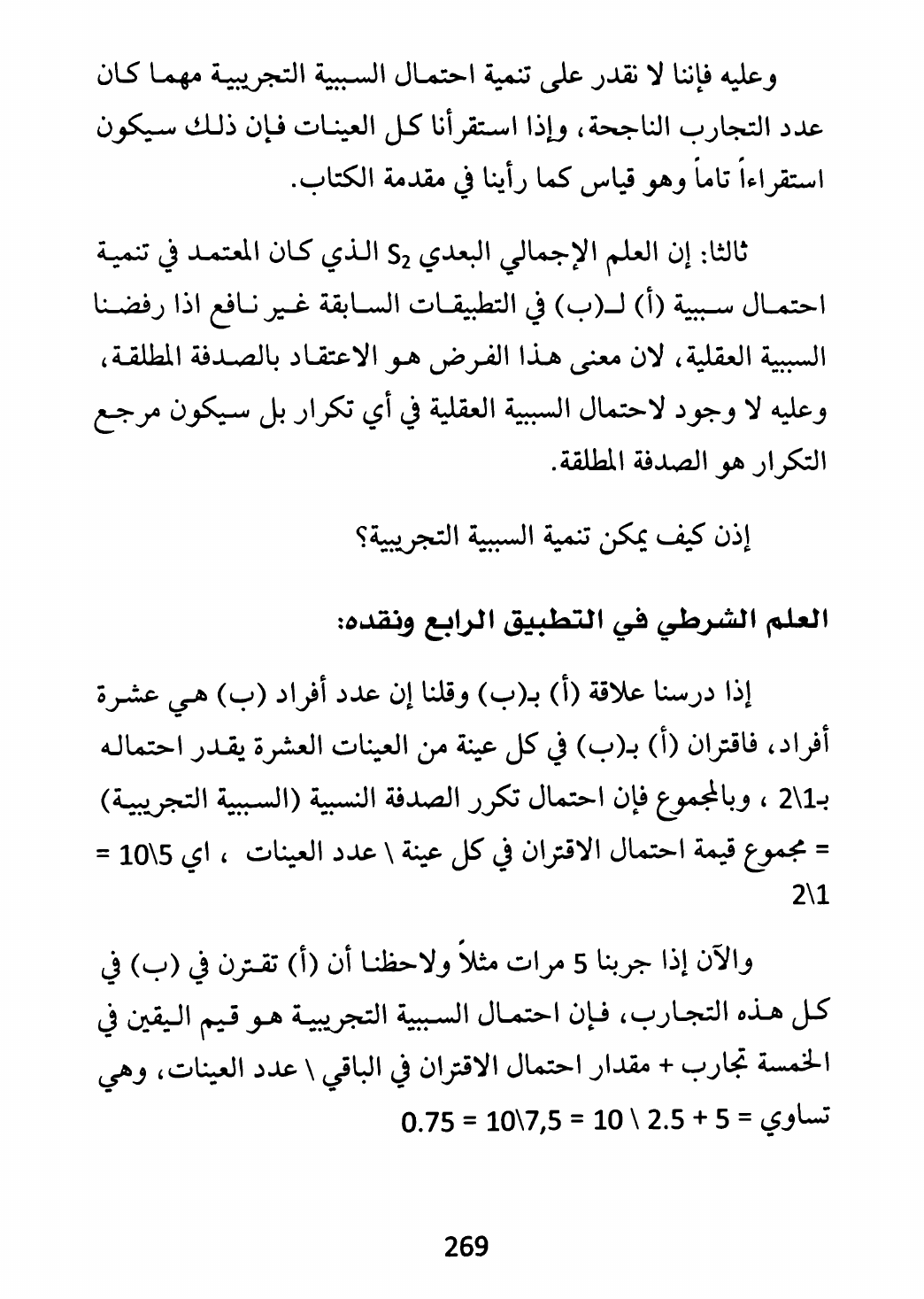 وعليه فإننا لا نقدر على تنمية احتمال السببية التجريبية مهما كان عدد التجارب الناجحة، وإذا استقرأنا كل العينات فإن ذلك سيكون استقراءاً تاماً وهو قياس كما رأينا في مقدمة الكتاب.

ثالثا: إن العلم الإجمالي البعدي $S_2$ الذي كان المعتمد في تنمية احتمال سببية (أ) لـ(ب) في التطبيقات السابقة غير نافع اذا رفضنا السببية العقلية، لان معنى هذا الفرض هو الاعتقاد بالصدفة المطلقة، وعليه لا وجود لاحتمال السببية العقلية في أي تكرار بل سيكون مرجع التكرار هو الصدفة المطلقة.

إذن كيف يمكن تنمية السببية التجريبية؟

العلم الشرطي في التطبيق الرابع ونقده:

إذا درسنا علاقة (أ) بـ(ب) وقلنا إن عدد أفراد (ب) هي عشرة أفراد، فاقتران (أ) بـ(ب) في كل عينة من العينات العشرة يقدر احتماله بـ1\2 ، وبالمجموع فإن احتمال تكرر الصدفة النسبية (السببية التجريبية) = مجموع قيمة احتمال الاقتران في كل عينة \ عدد العينات ، اي 5\10 = 1\2

والآن إذا جربنا 5 مرات مثلاً ولاحظنا أن (أ) تقترن في (ب) في كل هذه التجارب، فإن احتمال السببية التجريبية هو قيم اليقين في الخمسة تجارب + مقدار احتمال الاقتران في الباقي \ عدد العينات، وهي تساوي = 5 + 2.5 \ 10 = 7,5\10 = 0.75

269